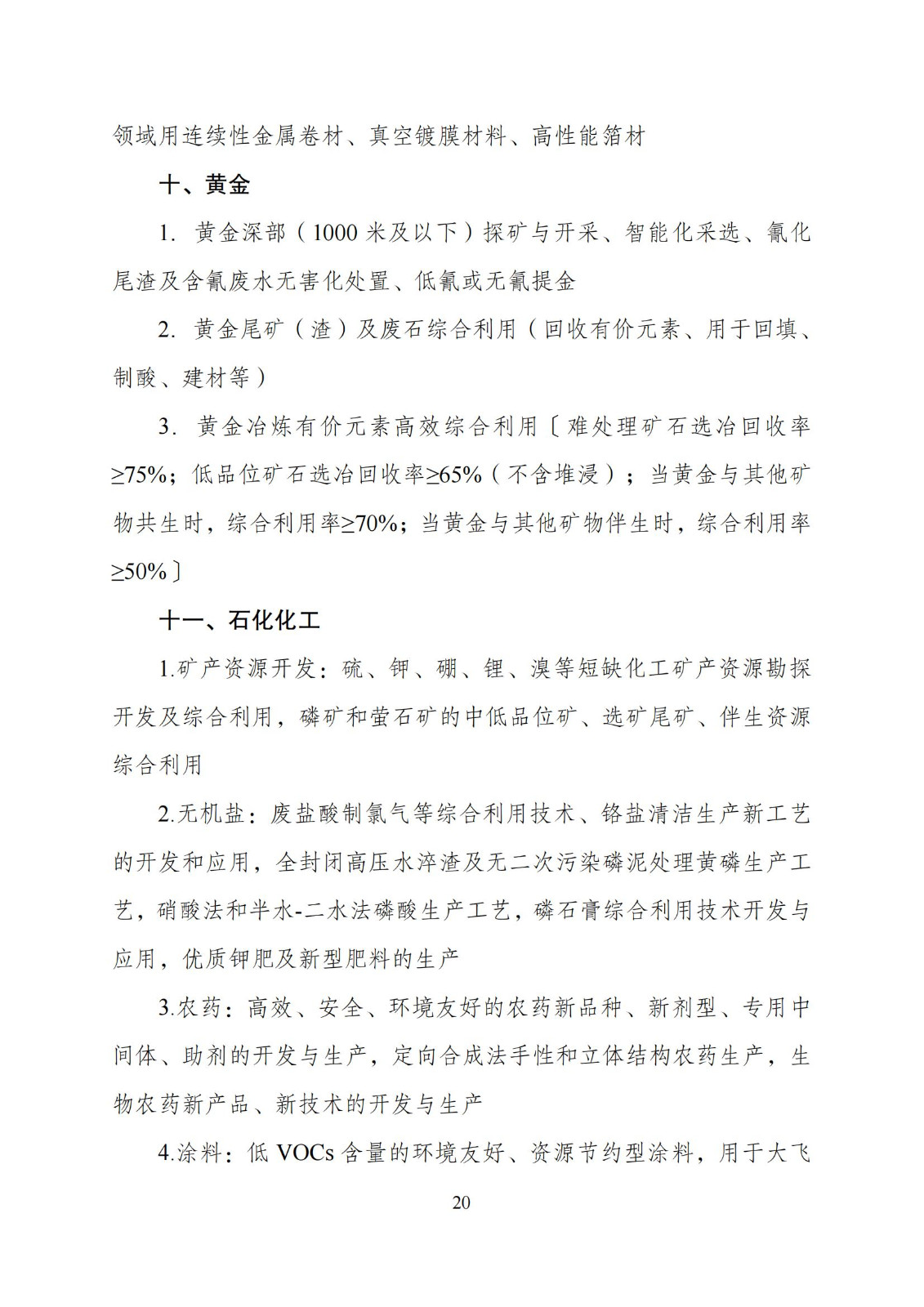 领域用连续性金属卷材、真空镀膜材料、高性能箔材

十、黄金

1. 黄金深部（1000 米及以下）探矿与开采、智能化采选、氰化尾渣及含氰废水无害化处置、低氰或无氰提金

2. 黄金尾矿（渣）及废石综合利用（回收有价元素、用于回填、制酸、建材等）

3. 黄金冶炼有价元素高效综合利用〔难处理矿石选冶回收率≥75%；低品位矿石选冶回收率≥65%（不含堆浸）；当黄金与其他矿物共生时，综合利用率≥70%；当黄金与其他矿物伴生时，综合利用率≥50%〕

十一、石化化工

1.矿产资源开发：硫、钾、硼、锂、溴等短缺化工矿产资源勘探开发及综合利用，磷矿和萤石矿的中低品位矿、选矿尾矿、伴生资源综合利用

2.无机盐：废盐酸制氯气等综合利用技术、铬盐清洁生产新工艺的开发和应用，全封闭高压水淬渣及无二次污染磷泥处理黄磷生产工艺，硝酸法和半水-二水法磷酸生产工艺，磷石膏综合利用技术开发与应用，优质钾肥及新型肥料的生产

3.农药：高效、安全、环境友好的农药新品种、新剂型、专用中间体、助剂的开发与生产，定向合成法手性和立体结构农药生产，生物农药新产品、新技术的开发与生产

4.涂料：低 VOCs 含量的环境友好、资源节约型涂料，用于大飞

20